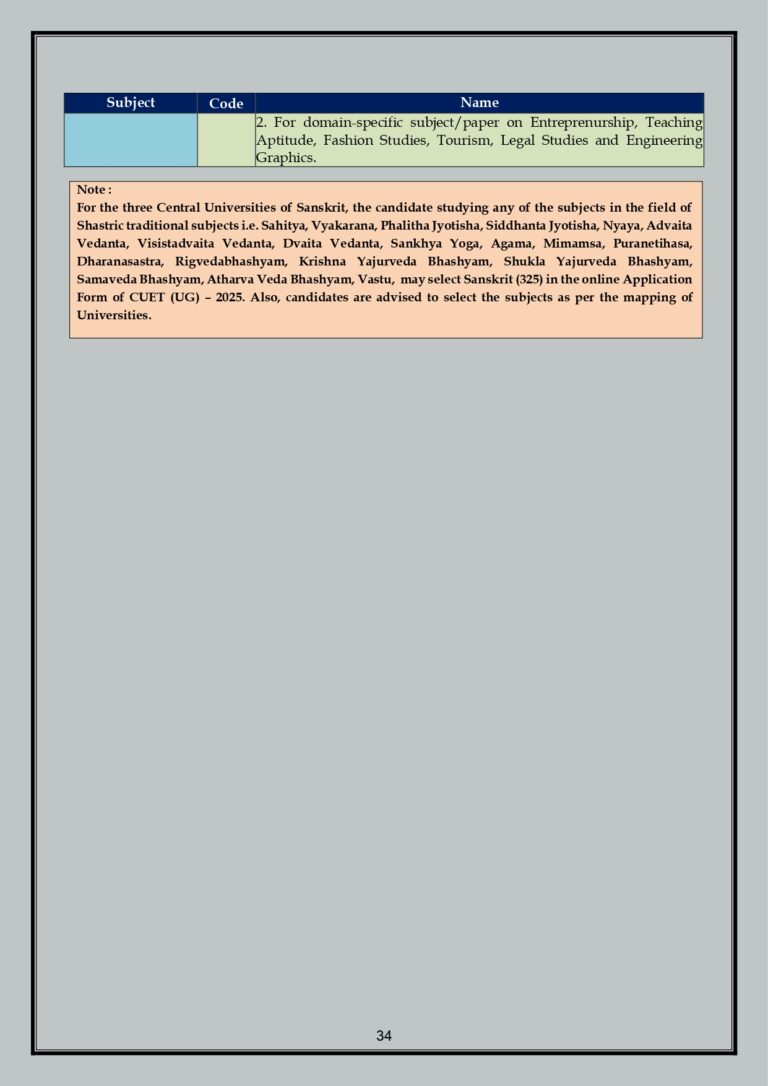 | Subject | Code | Name |
|---|---|---|
| | | 2. For domain-specific subject/paper on Entreprenurship, Teaching Aptitude, Fashion Studies, Tourism, Legal Studies and Engineering Graphics. |

Note :
For the three Central Universities of Sanskrit, the candidate studying any of the subjects in the field of Shastric traditional subjects i.e. Sahitya, Vyakarana, Phalitha Jyotisha, Siddhanta Jyotisha, Nyaya, Advaita Vedanta, Visistadvaita Vedanta, Dvaita Vedanta, Sankhya Yoga, Agama, Mimamsa, Puranetihasa, Dharanasastra, Rigvedabhashyam, Krishna Yajurveda Bhashyam, Shukla Yajurveda Bhashyam, Samaveda Bhashyam, Atharva Veda Bhashyam, Vastu, may select Sanskrit (325) in the online Application Form of CUET (UG) – 2025. Also, candidates are advised to select the subjects as per the mapping of Universities.

34